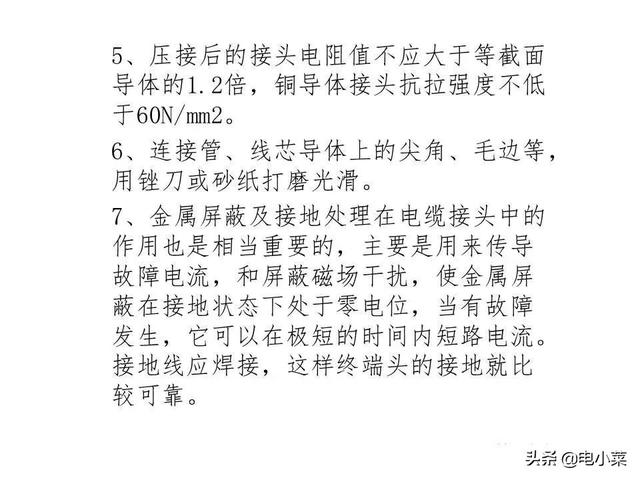 5、压接后的接头电阻值不应大于等截面导体的1.2倍，铜导体接头抗拉强度不低于60N/mm2。

6、连接管、线芯导体上的尖角、毛边等，用锉刀或砂纸打磨光滑。

7、金属屏蔽及接地处理在电缆接头中的作用也是相当重要的，主要是用来传导故障电流，和屏蔽磁场干扰，使金属屏蔽在接地状态下处于零电位，当有故障发生，它可以在极短的时间内短路电流。接地线应焊接，这样终端头的接地就比较可靠。

头条 @电小菜